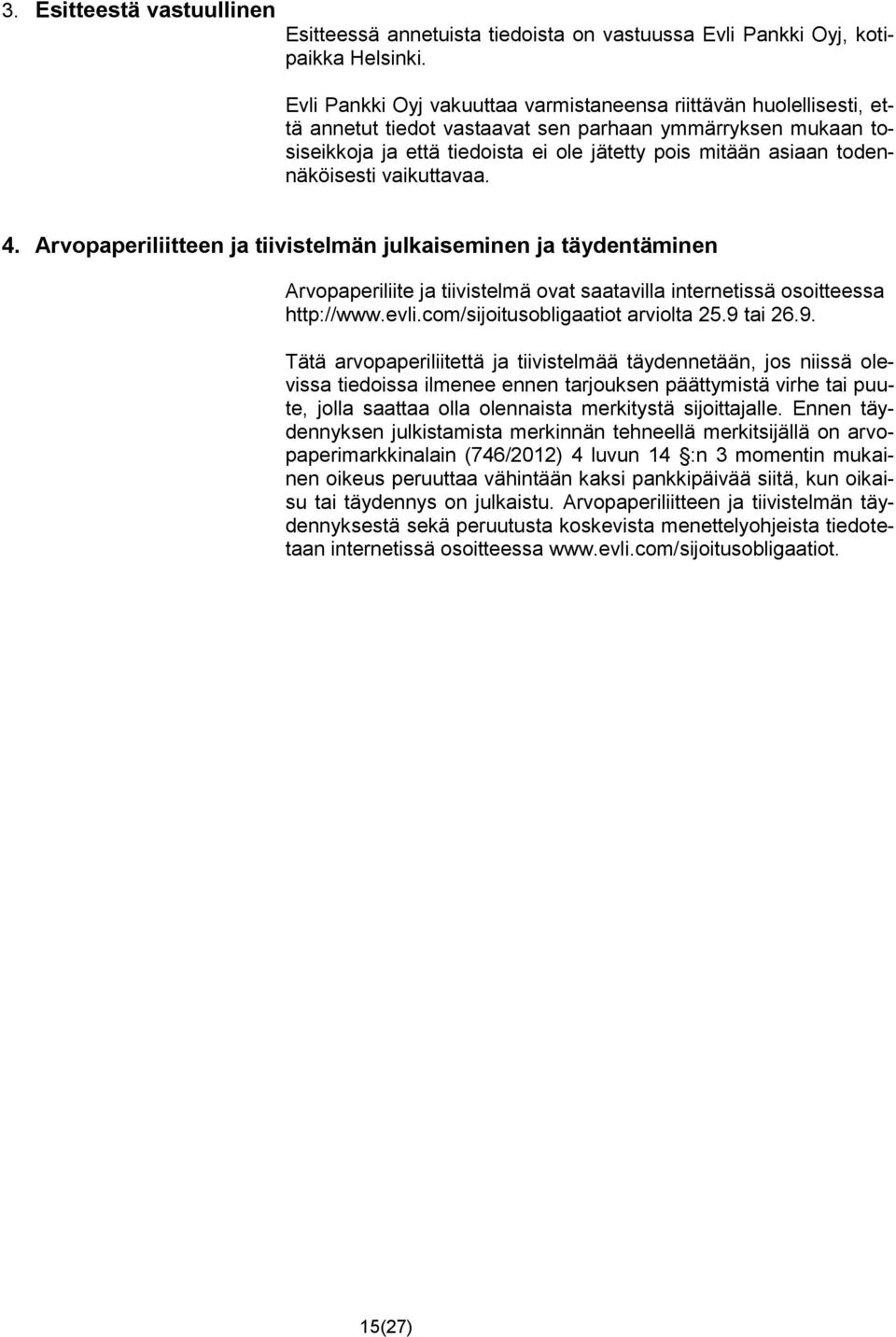 3. Esitteestä vastuullinen

Esitteessä annetuista tiedoista on vastuussa Evli Pankki Oyj, kotipaikka Helsinki.

Evli Pankki Oyj vakuuttaa varmistaneensa riittävän huolellisesti, että annetut tiedot vastaavat sen parhaan ymmärryksen mukaan tosiseikkoja ja että tiedoista ei ole jätetty pois mitään asiaan todennäköisesti vaikuttavaa.

4. Arvopaperiliitteen ja tiivistelmän julkaiseminen ja täydentäminen

Arvopaperiliite ja tiivistelmä ovat saatavilla internetissä osoitteessa http://www.evli.com/sijoitusobligaatiot arviolta 25.9 tai 26.9.

Tätä arvopaperiliitettä ja tiivistelmää täydennetään, jos niissä olevissa tiedoissa ilmenee ennen tarjouksen päättymistä virhe tai puute, jolla saattaa olla olennaista merkitystä sijoittajalle. Ennen täydennyksen julkistamista merkinnän tehneellä merkitsijällä on arvopaperimarkkinalain (746/2012) 4 luvun 14 :n 3 momentin mukainen oikeus peruuttaa vähintään kaksi pankkipäivää siitä, kun oikaisu tai täydennys on julkaistu. Arvopaperiliitteen ja tiivistelmän täydennyksestä sekä peruutusta koskevista menettelyohjeista tiedotetaan internetissä osoitteessa www.evli.com/sijoitusobligaatiot.

15(27)